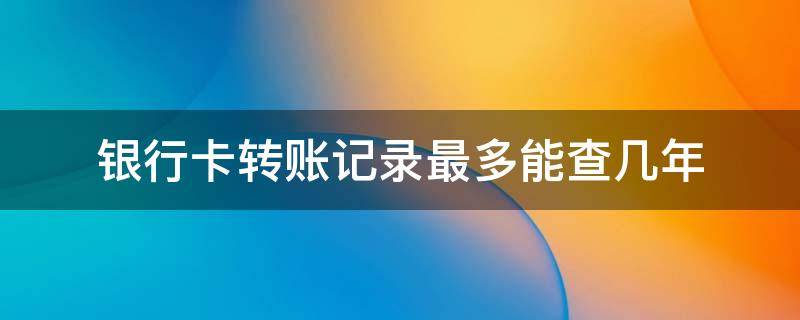 银行卡转账记录最多能查几年